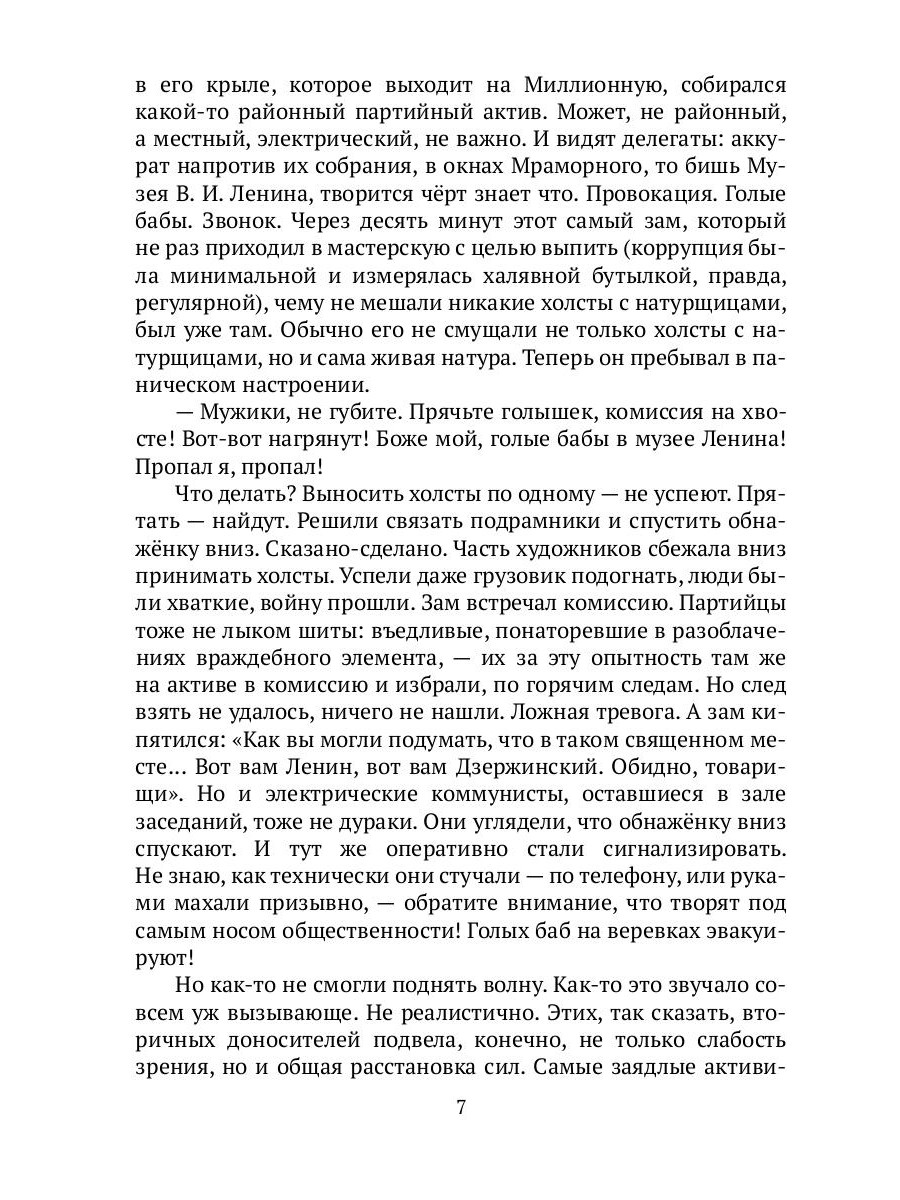 в его крыле, которое выходит на Миллионную, собирался какой-то районный партийный актив. Может, не районный, а местный, электрический, не важно. И видят делегаты: аккурат напротив их собрания, в окнах Мраморного, то бишь Музея В. И. Ленина, творится чёрт знает что. Провокация. Голые бабы. Звонок. Через десять минут этот самый зам, который не раз приходил в мастерскую с целью выпить (коррупция была минимальной и измерялась халявной бутылкой, правда, регулярной), чему не мешали никакие холсты с натурщицами, был уже там. Обычно его не смущали не только холсты с натурщицами, но и сама живая натура. Теперь он пребывал в паническом настроении.

— Мужики, не губите. Прячьте голышек, комиссия на хвосте! Вот-вот нагрянут! Боже мой, голые бабы в музее Ленина! Пропал я, пропал!

Что делать? Выносить холсты по одному — не успеют. Прятать — найдут. Решили связать подрамники и спустить обнажёнку вниз. Сказано-сделано. Часть художников сбежала вниз принимать холсты. Успели даже грузовик подогнать, люди были хваткие, войну прошли. Зам встречал комиссию. Партийцы тоже не лыком шиты: въедливые, понаторевшие в разоблачениях враждебного элемента, — их за эту опытность там же на активе в комиссию и избрали, по горячим следам. Но след взять не удалось, ничего не нашли. Ложная тревога. А зам кипятился: «Как вы могли подумать, что в таком священном месте... Вот вам Ленин, вот вам Дзержинский. Обидно, товарищи». Но и электрические коммунисты, оставшиеся в зале заседаний, тоже не дураки. Они углядели, что обнажёнку вниз спускают. И тут же оперативно стали сигнализировать. Не знаю, как технически они стучали — по телефону, или руками махали призывно, — обратите внимание, что творят под самым носом общественности! Голых баб на веревках эвакуируют!

Но как-то не смогли поднять волну. Как-то это звучало совсем уж вызывающе. Не реалистично. Этих, так сказать, вторичных доносителей подвела, конечно, не только слабость зрения, но и общая расстановка сил. Самые заядлые активи-

7